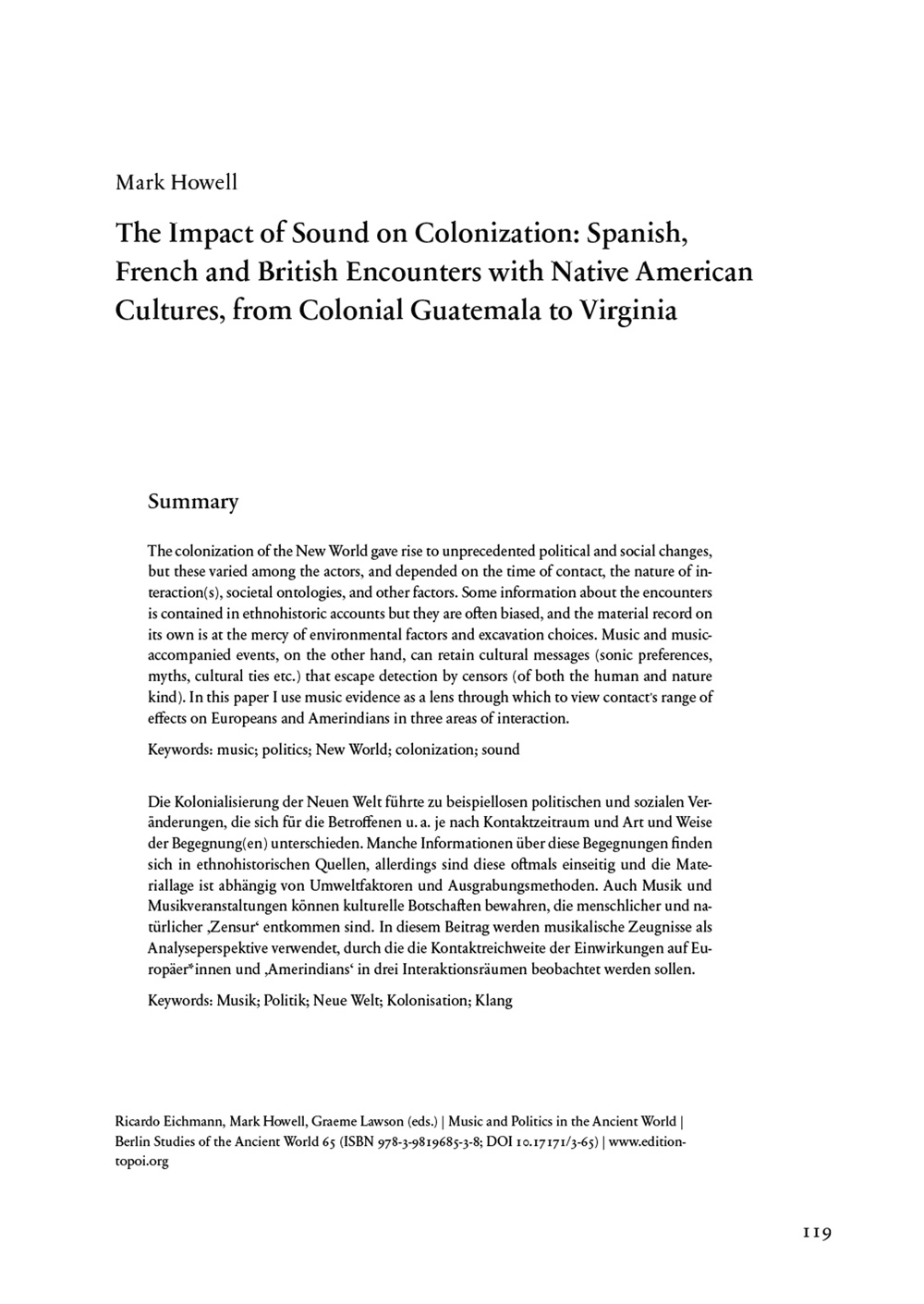 Mark Howell

The Impact of Sound on Colonization: Spanish, French and British Encounters with Native American Cultures, from Colonial Guatemala to Virginia

Summary

The colonization of the New World gave rise to unprecedented political and social changes, but these varied among the actors, and depended on the time of contact, the nature of interaction(s), societal ontologies, and other factors. Some information about the encounters is contained in ethnohistoric accounts but they are often biased, and the material record on its own is at the mercy of environmental factors and excavation choices. Music and music-accompanied events, on the other hand, can retain cultural messages (sonic preferences, myths, cultural ties etc.) that escape detection by censors (of both the human and nature kind). In this paper I use music evidence as a lens through which to view contact's range of effects on Europeans and Amerindians in three areas of interaction.

Keywords: music; politics; New World; colonization; sound

Die Kolonialisierung der Neuen Welt führte zu beispiellosen politischen und sozialen Veränderungen, die sich für die Betroffenen u. a. je nach Kontaktzeitraum und Art und Weise der Begegnung(en) unterschieden. Manche Informationen über diese Begegnungen finden sich in ethnohistorischen Quellen, allerdings sind diese oftmals einseitig und die Materiallage ist abhängig von Umweltfaktoren und Ausgrabungsmethoden. Auch Musik und Musikveranstaltungen können kulturelle Botschaften bewahren, die menschlicher und natürlicher ‚Zensur' entkommen sind. In diesem Beitrag werden musikalische Zeugnisse als Analyseperspektive verwendet, durch die die Kontaktreichweite der Einwirkungen auf Europäer*innen und ‚Amerindians' in drei Interaktionsräumen beobachtet werden sollen.

Keywords: Musik; Politik; Neue Welt; Kolonisation; Klang

Ricardo Eichmann, Mark Howell, Graeme Lawson (eds.) | Music and Politics in the Ancient World | Berlin Studies of the Ancient World 65 (ISBN 978-3-9819685-3-8; DOI 10.17171/3-65) | www.edition-topoi.org

119